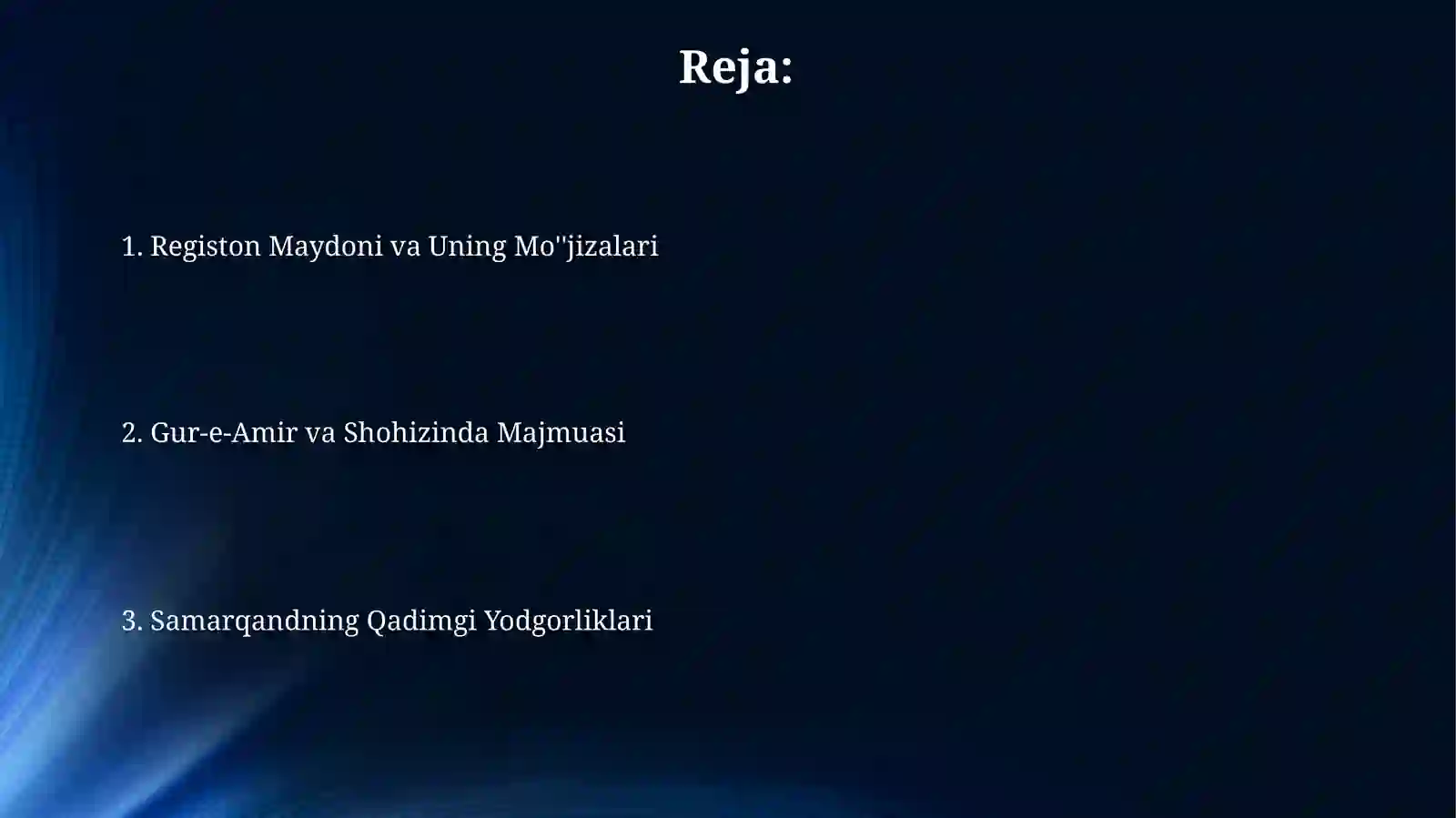 Reja:

1. Registon Maydoni va Uning Mo''jizalari

2. Gur-e-Amir va Shohizinda Majmuasi

3. Samarqandning Qadimgi Yodgorliklari